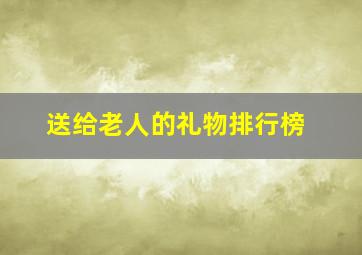 送给老人的礼物排行榜